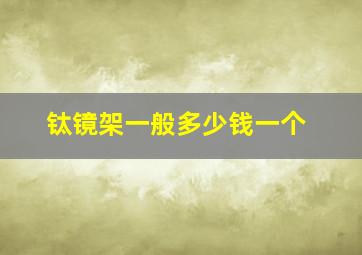 钛镜架一般多少钱一个